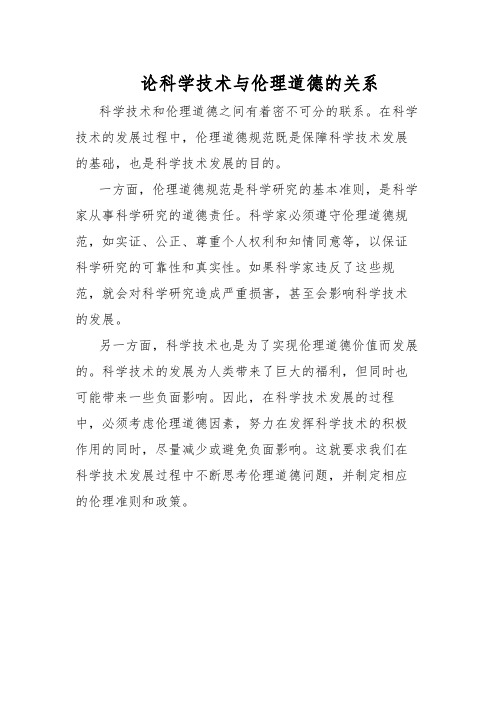 论科学技术与伦理道德的关系

科学技术和伦理道德之间有着密不可分的联系。在科学技术的发展过程中，伦理道德规范既是保障科学技术发展的基础，也是科学技术发展的目的。

一方面，伦理道德规范是科学研究的基本准则，是科学家从事科学研究的道德责任。科学家必须遵守伦理道德规范，如实证、公正、尊重个人权利和知情同意等，以保证科学研究的可靠性和真实性。如果科学家违反了这些规范，就会对科学研究造成严重损害，甚至会影响科学技术的发展。

另一方面，科学技术也是为了实现伦理道德价值而发展的。科学技术的发展为人类带来了巨大的福利，但同时也可能带来一些负面影响。因此，在科学技术发展的过程中，必须考虑伦理道德因素，努力在发挥科学技术的积极作用的同时，尽量减少或避免负面影响。这就要求我们在科学技术发展过程中不断思考伦理道德问题，并制定相应的伦理准则和政策。